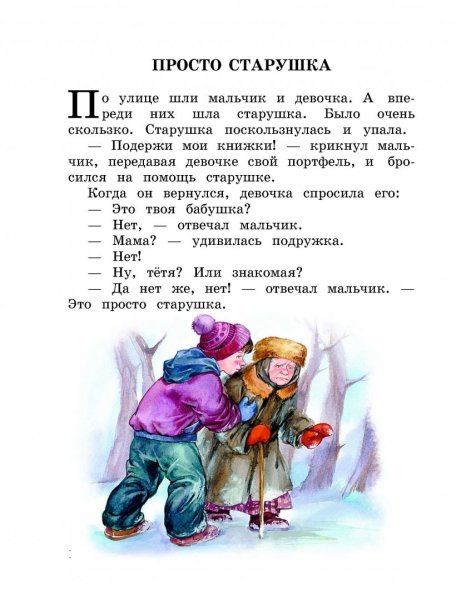 ПРОСТО СТАРУШКА

По улице шли мальчик и девочка. А впереди них шла старушка. Было очень скользко. Старушка поскользнулась и упала.

— Подержи мои книжки! — крикнул мальчик, передавая девочке свой портфель, и бросился на помощь старушке.

Когда он вернулся, девочка спросила его:

— Это твоя бабушка?

— Нет, — отвечал мальчик.

— Мама? — удивилась подружка.

— Нет!

— Ну, тётя? Или знакомая?

— Да нет же, нет! — отвечал мальчик. — Это просто старушка.